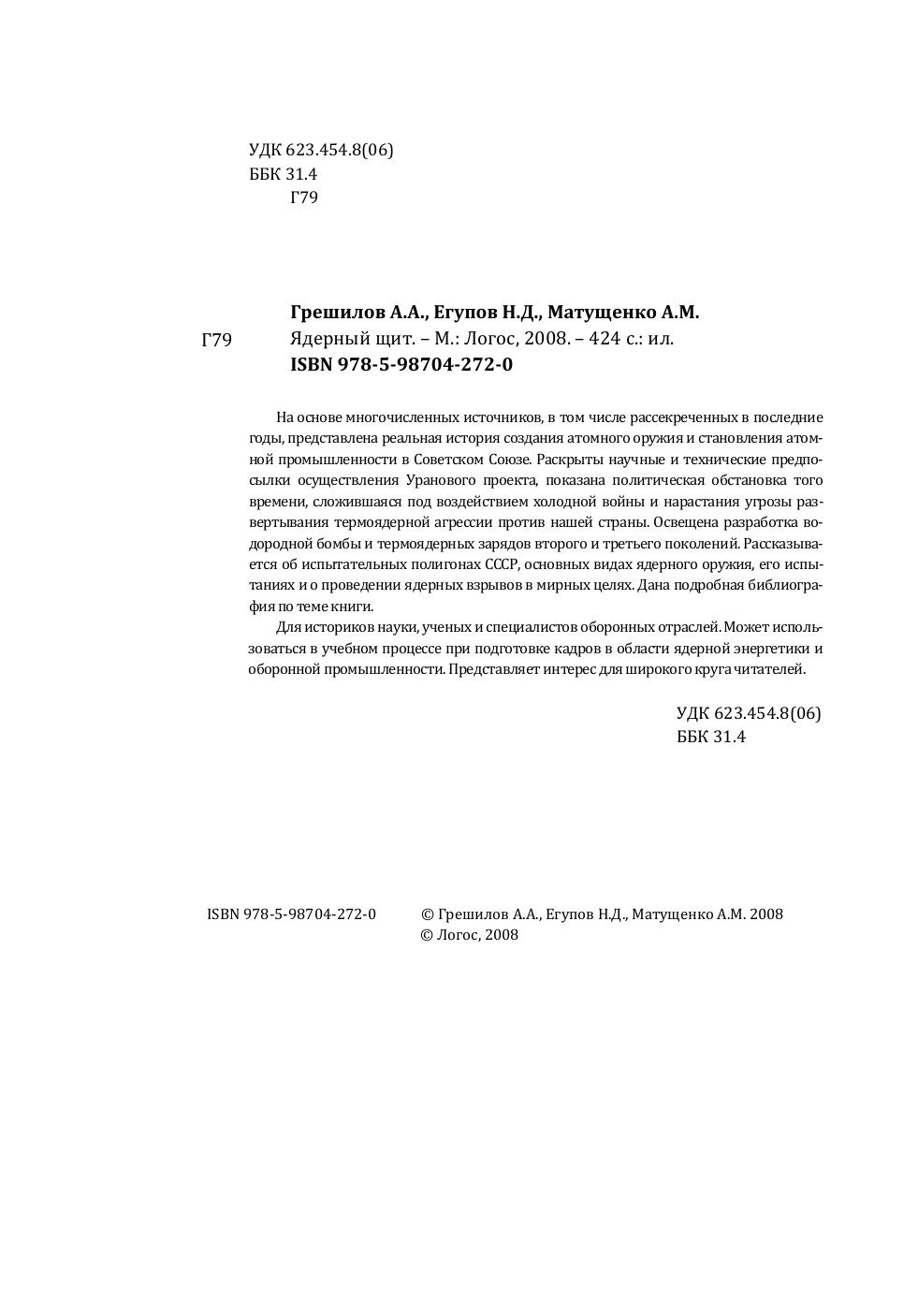 УДК 623.454.8(06)
ББК 31.4
Г79

Грешилов А.А., Егупов Н.Д., Матущенко А.М.
Г79 Ядерный щит. – М.: Логос, 2008. – 424 с.: ил.
ISBN 978-5-98704-272-0

На основе многочисленных источников, в том числе рассекреченных в последние годы, представлена реальная история создания атомного оружия и становления атомной промышленности в Советском Союзе. Раскрыты научные и технические предпосылки осуществления Уранового проекта, показана политическая обстановка того времени, сложившаяся под воздействием холодной войны и нарастания угрозы развертывания термоядерной агрессии против нашей страны. Освещена разработка водородной бомбы и термоядерных зарядов второго и третьего поколений. Рассказывается об испытательных полигонах СССР, основных видах ядерного оружия, его испытаниях и о проведении ядерных взрывов в мирных целях. Дана подробная библиография по теме книги.

Для историков науки, ученых и специалистов оборонных отраслей. Может использоваться в учебном процессе при подготовке кадров в области ядерной энергетики и оборонной промышленности. Представляет интерес для широкого круга читателей.

УДК 623.454.8(06)
ББК 31.4

ISBN 978-5-98704-272-0

© Грешилов А.А., Егупов Н.Д., Матущенко А.М. 2008
© Логос, 2008